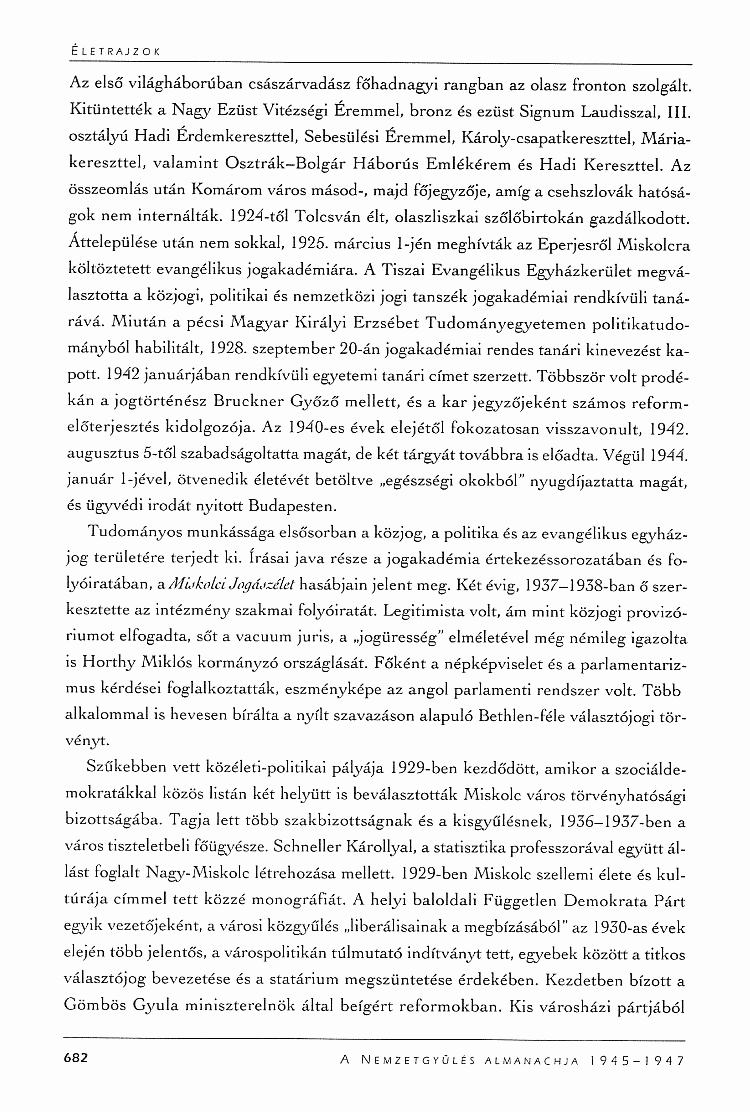 ÉLETRAJZOK

Az első világháborúban császárvadász főhadnagyi rangban az olasz fronton szolgált. Kitüntették a Nagy Ezüst Vitézségi Éremmel, bronz és ezüst Signum Laudisszal, III. osztályú Hadi Érdemkereszttel, Sebesülési Éremmel, Károly-csapatkereszttel, Mária-kereszttel, valamint Osztrák–Bolgár Háborús Emlékérem és Hadi Kereszttel. Az összeomlás után Komárom város másod-, majd főjegyzője, amíg a csehszlovák hatóságok nem internálták. 1924-től Tolcsván élt, olaszliszkai szőlőbirtokán gazdálkodott. Áttelepülése után nem sokkal, 1925. március 1-jén meghívták az Eperjesről Miskolcra költöztetett evangélikus jogakadémiára. A Tiszai Evangélikus Egyházkerület megválasztotta a közjogi, politikai és nemzetközi jogi tanszék jogakadémiai rendkívüli tanárává. Miután a pécsi Magyar Királyi Erzsébet Tudományegyetemen politikatudományból habilitált, 1928. szeptember 20-án jogakadémiai rendes tanári kinevezést kapott. 1942 januárjában rendkívüli egyetemi tanári címet szerzett. Többször volt prodékán a jogtörténész Bruckner Győző mellett, és a kar jegyzőjeként számos reformelőterjesztés kidolgozója. Az 1940-es évek elejétől fokozatosan visszavonult, 1942. augusztus 5-től szabadságoltatta magát, de két tárgyát továbbra is előadta. Végül 1944. január 1-jével, ötvenedik életévét betöltve „egészségi okokból" nyugdíjaztatta magát, és ügyvédi irodát nyitott Budapesten.

Tudományos munkássága elsősorban a közjog, a politika és az evangélikus egyházjog területére terjedt ki. Írásai java része a jogakadémia értekezéssorozatában és folyóiratában, a Miskolci Jogászélet hasábjain jelent meg. Két évig, 1937–1938-ban ő szerkesztette az intézmény szakmai folyóiratát. Legitimista volt, ám mint közjogi provizóriumot elfogadta, sőt a vacuum juris, a „jogüresség" elméletével még némileg igazolta is Horthy Miklós kormányzó országlását. Főként a népképviselet és a parlamentarizmus kérdései foglalkoztatták, eszményképe az angol parlamenti rendszer volt. Több alkalommal is hevesen bírálta a nyílt szavazáson alapuló Bethlen-féle választójogi törvényt.

Szűkebben vett közéleti-politikai pályája 1929-ben kezdődött, amikor a szociáldemokratákkal közös listán két helyütt is beválasztották Miskolc város törvényhatósági bizottságába. Tagja lett több szakbizottságnak és a kisgyűlésnek, 1936–1937-ben a város tiszteletbeli főügyésze. Schneller Károllyal, a statisztika professzorával együtt állást foglalt Nagy-Miskolc létrehozása mellett. 1929-ben Miskolc szellemi élete és kultúrája címmel tett közzé monográfiát. A helyi baloldali Független Demokrata Párt egyik vezetőjeként, a városi közgyűlés „liberálisainak a megbízásából" az 1930-as évek elején több jelentős, a várospolitikán túlmutató indítványt tett, egyebek között a titkos választójog bevezetése és a statárium megszüntetése érdekében. Kezdetben bízott a Gömbös Gyula miniszterelnök által beígért reformokban. Kis városházi pártjából

682 A NEMZETGYŰLÉS ALMANACHJA 1945–1947